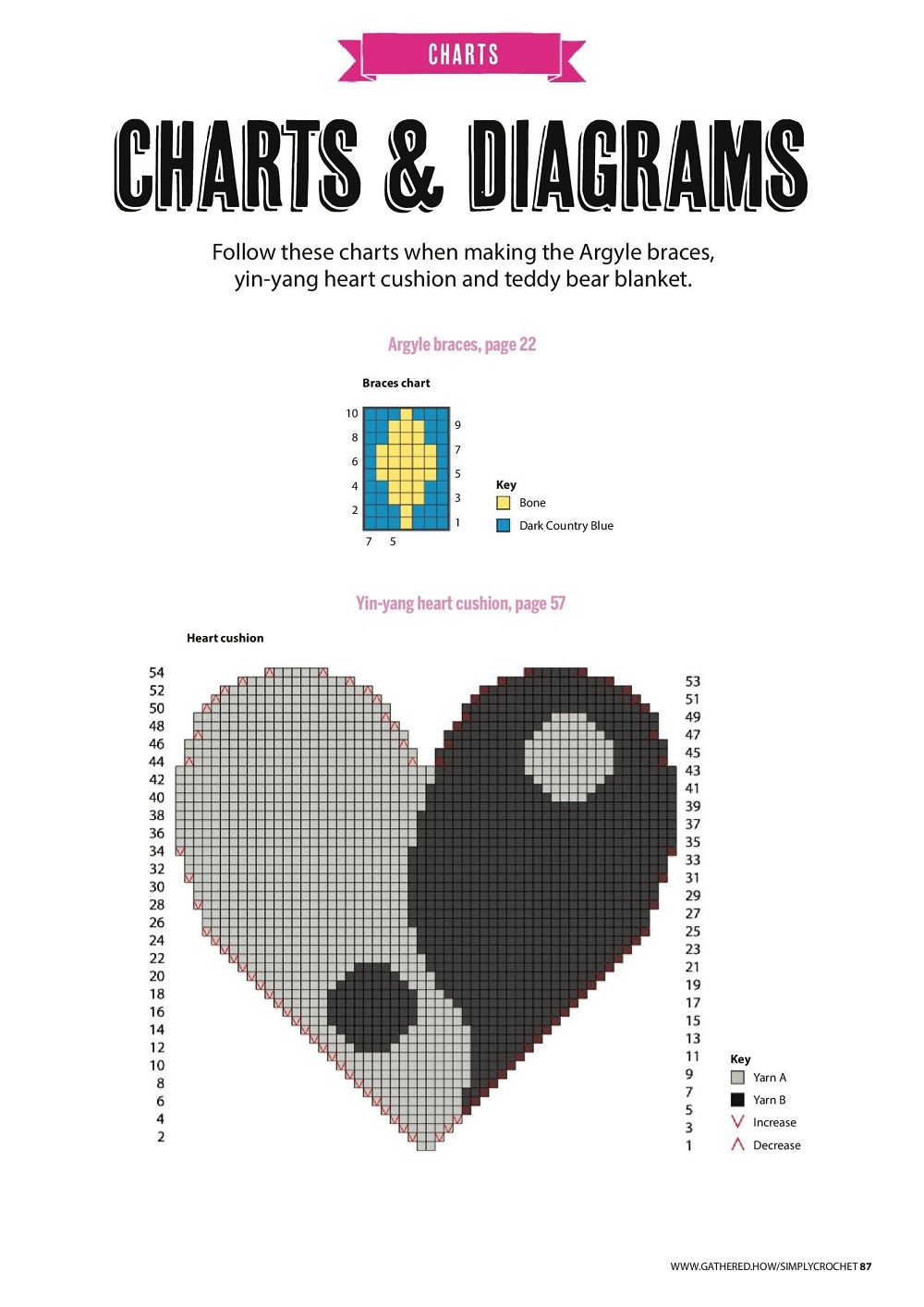 CHARTS

CHARTS & DIAGRAMS

Follow these charts when making the Argyle braces, yin-yang heart cushion and teddy bear blanket.

Argyle braces, page 22

Braces chart

10
8
6
4
2
9
7
5
3
1
7 5

Key
Bone
Dark Country Blue

Yin-yang heart cushion, page 57

Heart cushion

54
52
50
48
46
44
42
40
38
36
34
32
30
28
26
24
22
20
18
16
14
12
10
8
6
4
2

53
51
49
47
45
43
41
39
37
35
33
31
29
27
25
23
21
19
17
15
13
11
9
7
5
3
1

Key
Yarn A
Yarn B
Increase
Decrease

WWW.GATHERED.HOW/SIMPLYCROCHET 87